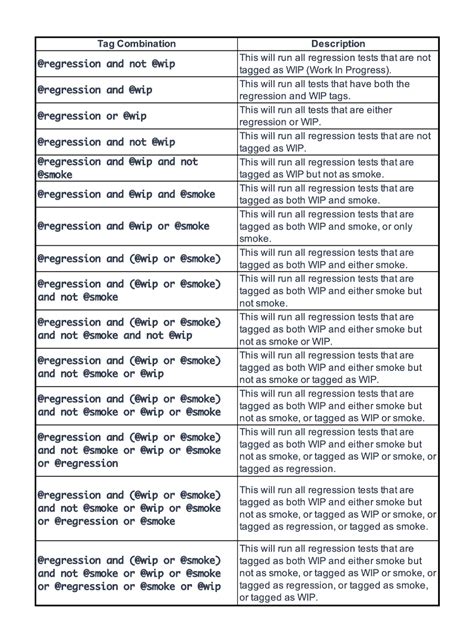 | Tag Combination | Description |
|---|---|
| @regression and not @wip | This will run all regression tests that are not tagged as WIP (Work In Progress). |
| @regression and @wip | This will run all tests that have both the regression and WIP tags. |
| @regression or @wip | This will run all tests that are either regression or WIP. |
| @regression and not @wip | This will run all regression tests that are not tagged as WIP. |
| @regression and @wip and not @smoke | This will run all regression tests that are tagged as WIP but not as smoke. |
| @regression and @wip and @smoke | This will run all regression tests that are tagged as both WIP and smoke. |
| @regression and @wip or @smoke | This will run all regression tests that are tagged as both WIP and smoke, or only smoke. |
| @regression and (@wip or @smoke) | This will run all regression tests that are tagged as both WIP and either smoke. |
| @regression and (@wip or @smoke) and not @smoke | This will run all regression tests that are tagged as both WIP and either smoke but not smoke. |
| @regression and (@wip or @smoke) and not @smoke and not @wip | This will run all regression tests that are tagged as both WIP and either smoke but not as smoke or WIP. |
| @regression and (@wip or @smoke) and not @smoke or @wip | This will run all regression tests that are tagged as both WIP and either smoke but not as smoke or tagged as WIP. |
| @regression and (@wip or @smoke) and not @smoke or @wip or @smoke | This will run all regression tests that are tagged as both WIP and either smoke but not as smoke, or tagged as WIP or smoke. |
| @regression and (@wip or @smoke) and not @smoke or @wip or @smoke or @regression | This will run all regression tests that are tagged as both WIP and either smoke but not as smoke, or tagged as WIP or smoke, or tagged as regression. |
| @regression and (@wip or @smoke) and not @smoke or @wip or @smoke or @regression or @smoke | This will run all regression tests that are tagged as both WIP and either smoke but not as smoke, or tagged as WIP or smoke, or tagged as regression, or tagged as smoke. |
| @regression and (@wip or @smoke) and not @smoke or @wip or @smoke or @regression or @smoke or @wip | This will run all regression tests that are tagged as both WIP and either smoke but not as smoke, or tagged as WIP or smoke, or tagged as regression, or tagged as smoke, or tagged as WIP. |